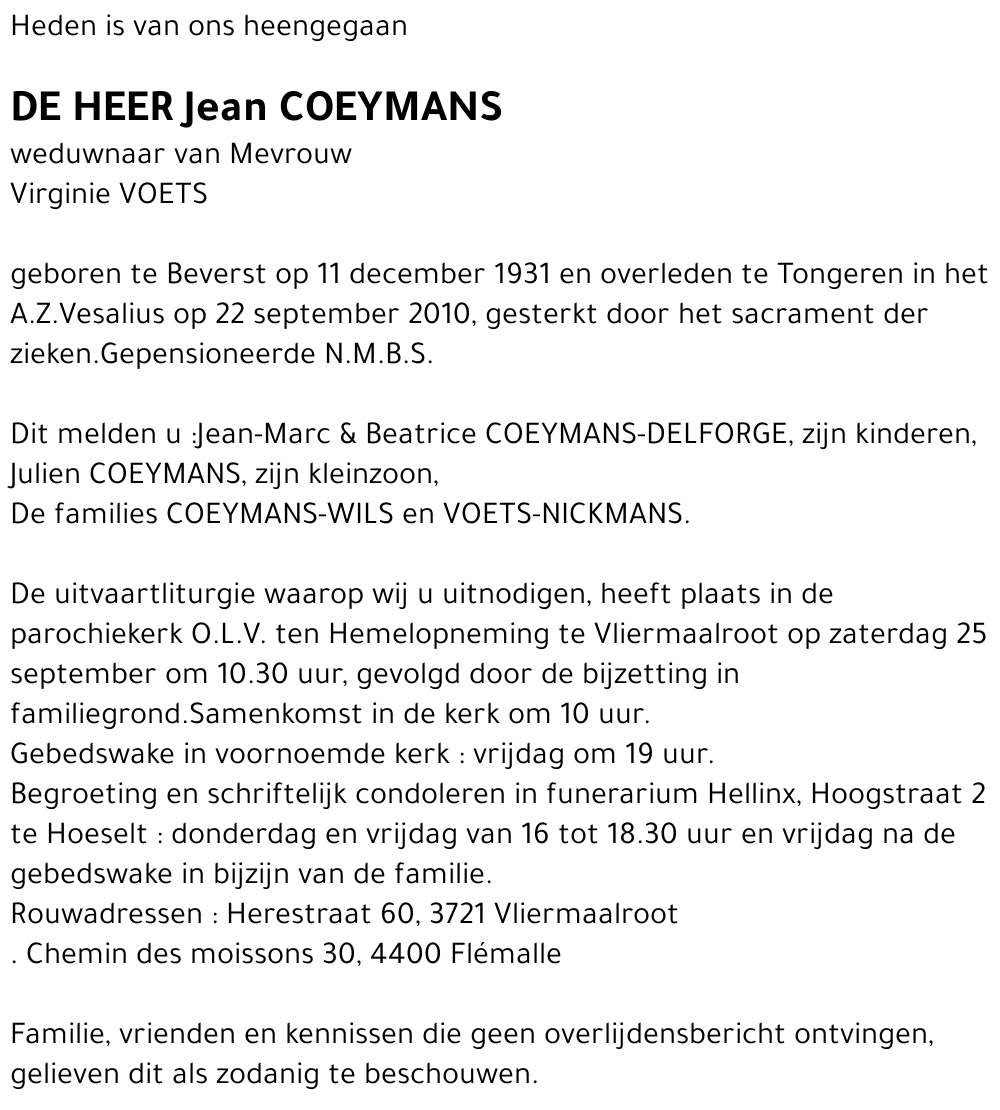 Heden is van ons heengegaan

DE HEER Jean COEYMANS
weduwnaar van Mevrouw
Virginie VOETS

geboren te Beverst op 11 december 1931 en overleden te Tongeren in het A.Z.Vesalius op 22 september 2010, gesterkt door het sacrament der zieken.Gepensioneerde N.M.B.S.

Dit melden u :Jean-Marc & Beatrice COEYMANS-DELFORGE, zijn kinderen,
Julien COEYMANS, zijn kleinzoon,
De families COEYMANS-WILS en VOETS-NICKMANS.

De uitvaartliturgie waarop wij u uitnodigen, heeft plaats in de parochiekerk O.L.V. ten Hemelopneming te Vliermaalroot op zaterdag 25 september om 10.30 uur, gevolgd door de bijzetting in familiegrond.Samenkomst in de kerk om 10 uur.
Gebedswake in voornoemde kerk : vrijdag om 19 uur.
Begroeting en schriftelijk condoleren in funerarium Hellinx, Hoogstraat 2 te Hoeselt : donderdag en vrijdag van 16 tot 18.30 uur en vrijdag na de gebedswake in bijzijn van de familie.
Rouwadressen : Herestraat 60, 3721 Vliermaalroot
. Chemin des moissons 30, 4400 Flémalle

Familie, vrienden en kennissen die geen overlijdensbericht ontvingen, gelieven dit als zodanig te beschouwen.